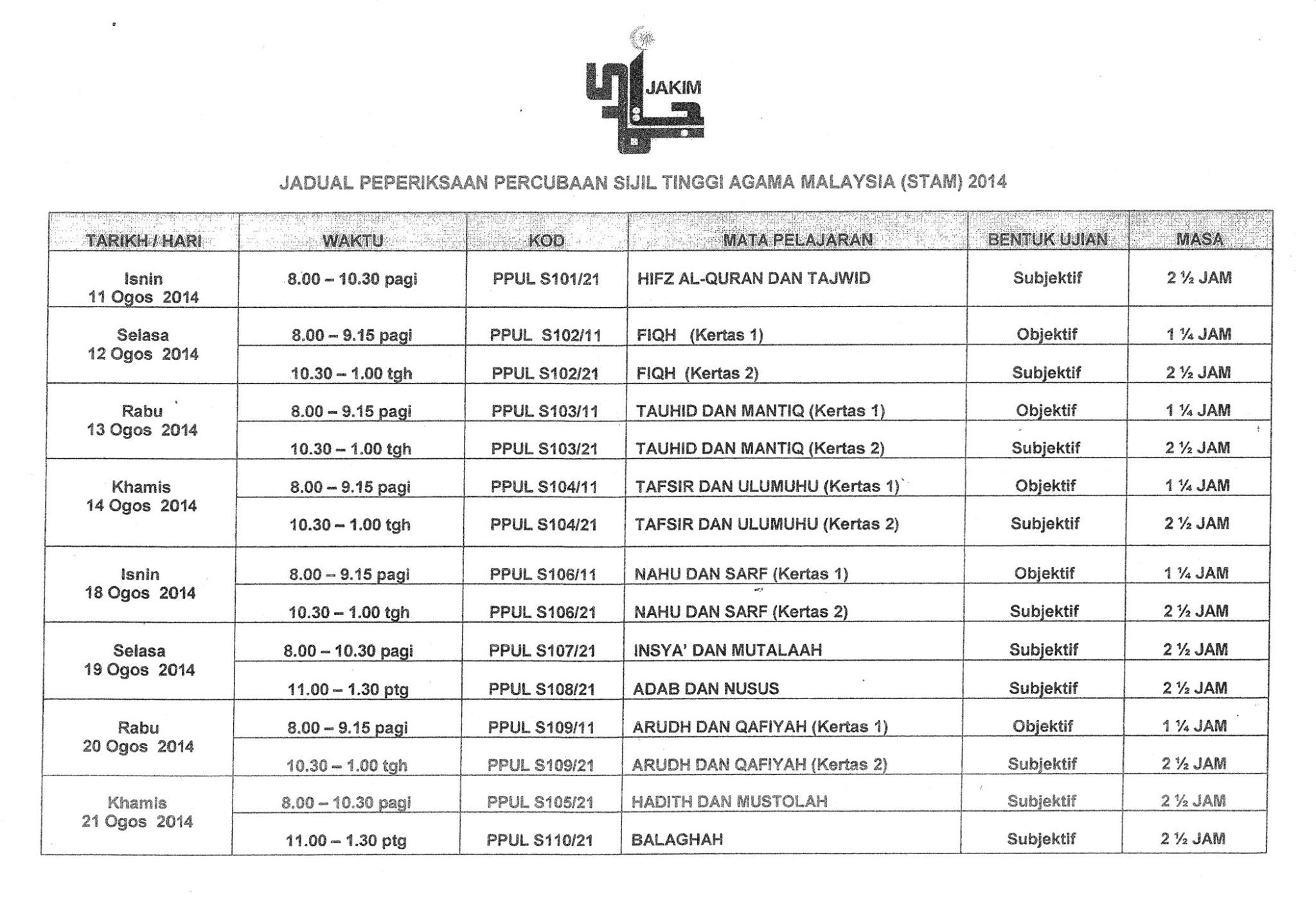 JAKIM

JADUAL PEPERIKSAAN PERCUBAAN SIJIL TINGGI AGAMA MALAYSIA (STAM) 2014

| TARIKH / HARI | WAKTU | KOD | MATA PELAJARAN | BENTUK UJIAN | MASA |
|---|---|---|---|---|---|
| Isnin 11 Ogos 2014 | 8.00 – 10.30 pagi | PPUL S101/21 | HIFZ AL-QURAN DAN TAJWID | Subjektif | 2 ½ JAM |
| Selasa 12 Ogos 2014 | 8.00 – 9.15 pagi | PPUL S102/11 | FIQH (Kertas 1) | Objektif | 1 ¼ JAM |
| | 10.30 – 1.00 tgh | PPUL S102/21 | FIQH (Kertas 2) | Subjektif | 2 ½ JAM |
| Rabu 13 Ogos 2014 | 8.00 – 9.15 pagi | PPUL S103/11 | TAUHID DAN MANTIQ (Kertas 1) | Objektif | 1 ¼ JAM |
| | 10.30 – 1.00 tgh | PPUL S103/21 | TAUHID DAN MANTIQ (Kertas 2) | Subjektif | 2 ½ JAM |
| Khamis 14 Ogos 2014 | 8.00 – 9.15 pagi | PPUL S104/11 | TAFSIR DAN ULUMUHU (Kertas 1) | Objektif | 1 ¼ JAM |
| | 10.30 – 1.00 tgh | PPUL S104/21 | TAFSIR DAN ULUMUHU (Kertas 2) | Subjektif | 2 ½ JAM |
| Isnin 18 Ogos 2014 | 8.00 – 9.15 pagi | PPUL S106/11 | NAHU DAN SARF (Kertas 1) | Objektif | 1 ¼ JAM |
| | 10.30 – 1.00 tgh | PPUL S106/21 | NAHU DAN SARF (Kertas 2) | Subjektif | 2 ½ JAM |
| Selasa 19 Ogos 2014 | 8.00 – 10.30 pagi | PPUL S107/21 | INSYA' DAN MUTALAAH | Subjektif | 2 ½ JAM |
| | 11.00 – 1.30 ptg | PPUL S108/21 | ADAB DAN NUSUS | Subjektif | 2 ½ JAM |
| Rabu 20 Ogos 2014 | 8.00 – 9.15 pagi | PPUL S109/11 | ARUDH DAN QAFIYAH (Kertas 1) | Objektif | 1 ¼ JAM |
| | 10.30 – 1.00 tgh | PPUL S109/21 | ARUDH DAN QAFIYAH (Kertas 2) | Subjektif | 2 ½ JAM |
| Khamis 21 Ogos 2014 | 8.00 – 10.30 pagi | PPUL S105/21 | HADITH DAN MUSTOLAH | Subjektif | 2 ½ JAM |
| | 11.00 – 1.30 ptg | PPUL S110/21 | BALAGHAH | Subjektif | 2 ½ JAM |